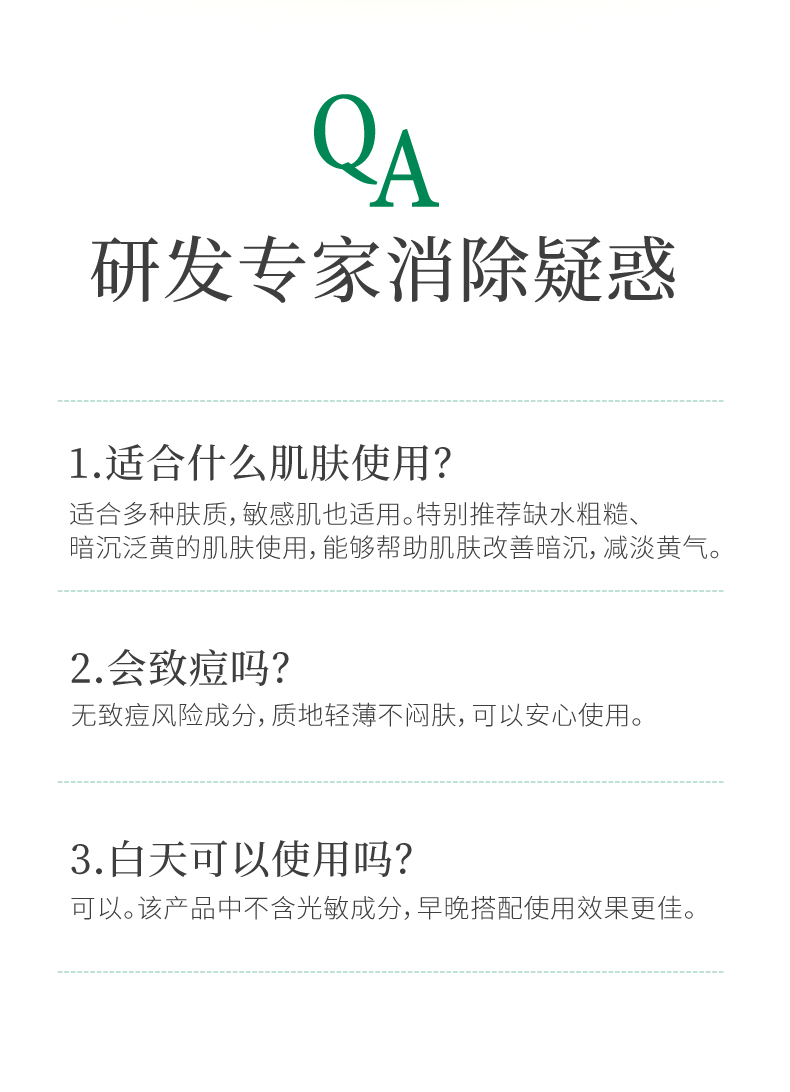 QA

研发专家消除疑惑

1.适合什么肌肤使用?

适合多种肤质,敏感肌也适用。特别推荐缺水粗糙、暗沉泛黄的肌肤使用,能够帮助肌肤改善暗沉,减淡黄气。

2.会致痘吗?

无致痘风险成分,质地轻薄不闷肤,可以安心使用。

3.白天可以使用吗?

可以。该产品中不含光敏成分,早晚搭配使用效果更佳。